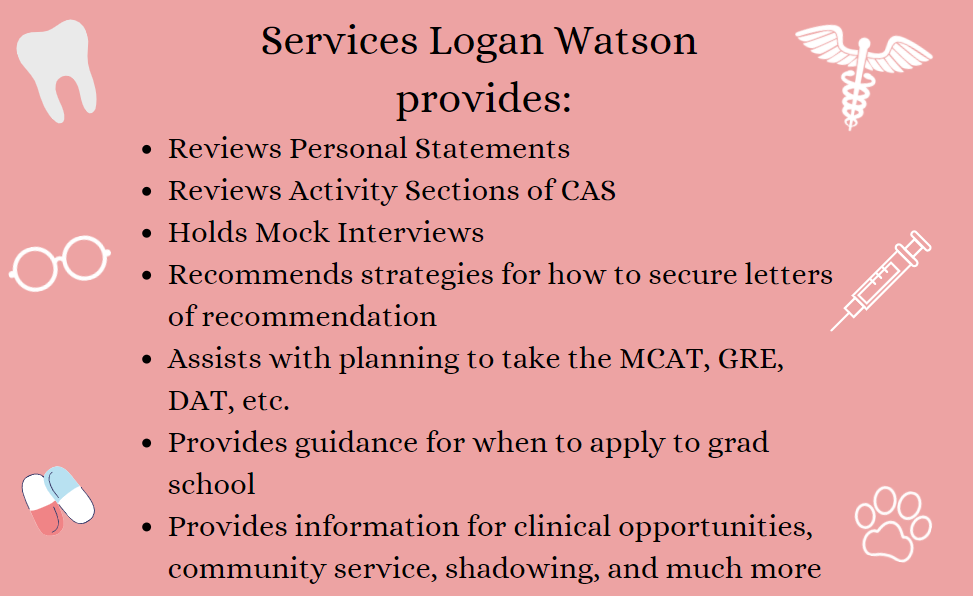 Services Logan Watson provides:

- Reviews Personal Statements
- Reviews Activity Sections of CAS
- Holds Mock Interviews
- Recommends strategies for how to secure letters of recommendation
- Assists with planning to take the MCAT, GRE, DAT, etc.
- Provides guidance for when to apply to grad school
- Provides information for clinical opportunities, community service, shadowing, and much more